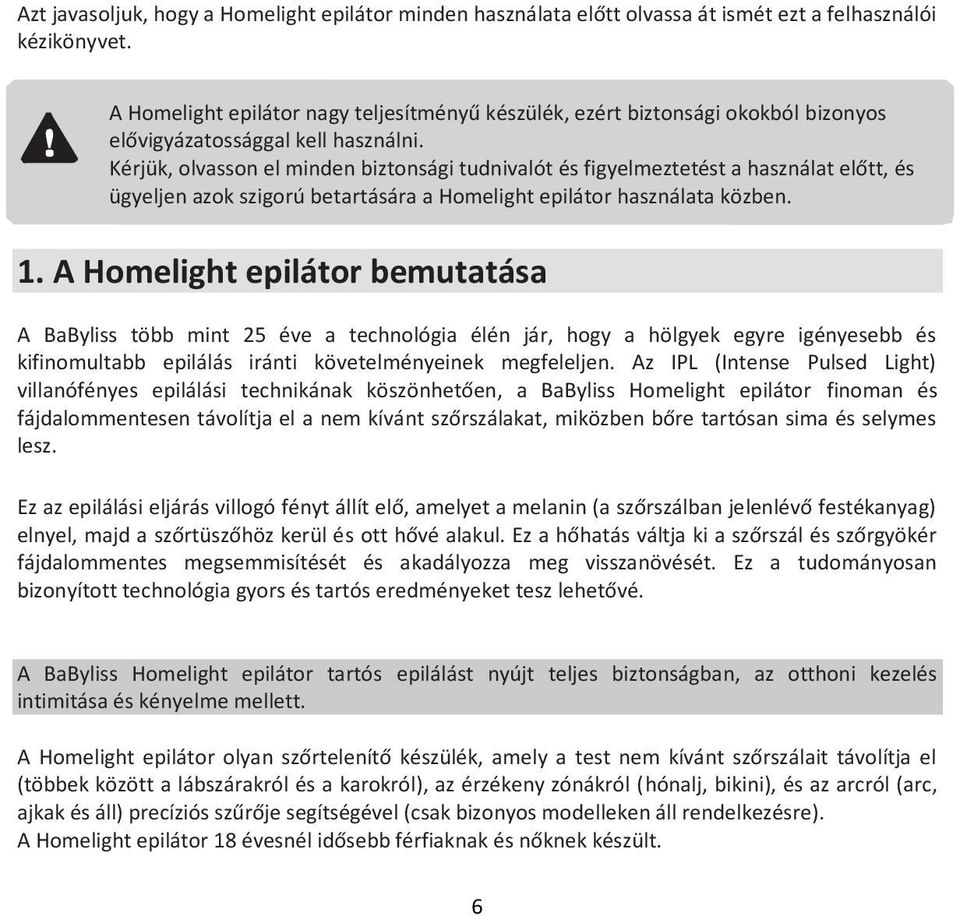 Azt javasoljuk, hogy a Homelight epilátor minden használata előtt olvassa át ismét ezt a felhasználói kézikönyvet.

A Homelight epilátor nagy teljesítményű készülék, ezért biztonsági okokból bizonyos elővigyázatossággal kell használni.
Kérjük, olvasson el minden biztonsági tudnivalót és figyelmeztetést a használat előtt, és ügyeljen azok szigorú betartására a Homelight epilátor használata közben.

1. A Homelight epilátor bemutatása

A BaByliss több mint 25 éve a technológia élén jár, hogy a hölgyek egyre igényesebb és kifinomultabb epilálás iránti követelményeinek megfeleljen. Az IPL (Intense Pulsed Light) villanófényes epilálási technikának köszönhetően, a BaByliss Homelight epilátor finoman és fájdalommentesen távolítja el a nem kívánt szőrszálakat, miközben bőre tartósan sima és selymes lesz.

Ez az epilálási eljárás villogó fényt állít elő, amelyet a melanin (a szőrszálban jelenlévő festékanyag) elnyel, majd a szőrtüszőhöz kerül és ott hővé alakul. Ez a hőhatás váltja ki a szőrszál és szőrgyökér fájdalommentes megsemmisítését és akadályozza meg visszanövését. Ez a tudományosan bizonyított technológia gyors és tartós eredményeket tesz lehetővé.

A BaByliss Homelight epilátor tartós epilálást nyújt teljes biztonságban, az otthoni kezelés intimitása és kényelme mellett.

A Homelight epilátor olyan szőrtelenítő készülék, amely a test nem kívánt szőrszálait távolítja el (többek között a lábszárakról és a karokról), az érzékeny zónákról (hónalj, bikini), és az arcról (arc, ajkak és áll) precíziós szűrője segítségével (csak bizonyos modelleken áll rendelkezésre).
A Homelight epilátor 18 évesnél idősebb férfiaknak és nőknek készült.

6